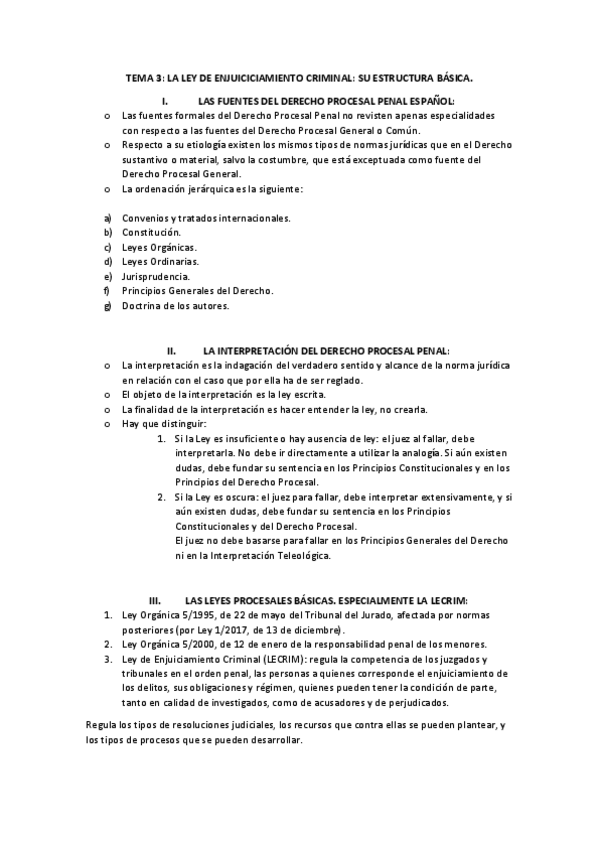 TEMA 3: LA LEY DE ENJUICICIAMIENTO CRIMINAL: SU ESTRUCTURA BÁSICA.

I. LAS FUENTES DEL DERECHO PROCESAL PENAL ESPAÑOL:

o Las fuentes formales del Derecho Procesal Penal no revisten apenas especialidades con respecto a las fuentes del Derecho Procesal General o Común.
o Respecto a su etiología existen los mismos tipos de normas jurídicas que en el Derecho sustantivo o material, salvo la costumbre, que está exceptuada como fuente del Derecho Procesal General.
o La ordenación jerárquica es la siguiente:

a) Convenios y tratados internacionales.
b) Constitución.
c) Leyes Orgánicas.
d) Leyes Ordinarias.
e) Jurisprudencia.
f) Principios Generales del Derecho.
g) Doctrina de los autores.

II. LA INTERPRETACIÓN DEL DERECHO PROCESAL PENAL:

o La interpretación es la indagación del verdadero sentido y alcance de la norma jurídica en relación con el caso que por ella ha de ser reglado.
o El objeto de la interpretación es la ley escrita.
o La finalidad de la interpretación es hacer entender la ley, no crearla.
o Hay que distinguir:
1. Si la Ley es insuficiente o hay ausencia de ley: el juez al fallar, debe interpretarla. No debe ir directamente a utilizar la analogía. Si aún existen dudas, debe fundar su sentencia en los Principios Constitucionales y en los Principios del Derecho Procesal.
2. Si la Ley es oscura: el juez para fallar, debe interpretar extensivamente, y si aún existen dudas, debe fundar su sentencia en los Principios Constitucionales y del Derecho Procesal.
El juez no debe basarse para fallar en los Principios Generales del Derecho ni en la Interpretación Teleológica.

III. LAS LEYES PROCESALES BÁSICAS. ESPECIALMENTE LA LECRIM:

1. Ley Orgánica 5/1995, de 22 de mayo del Tribunal del Jurado, afectada por normas posteriores (por Ley 1/2017, de 13 de diciembre).
2. Ley Orgánica 5/2000, de 12 de enero de la responsabilidad penal de los menores.
3. Ley de Enjuiciamiento Criminal (LECRIM): regula la competencia de los juzgados y tribunales en el orden penal, las personas a quienes corresponde el enjuiciamiento de los delitos, sus obligaciones y régimen, quienes pueden tener la condición de parte, tanto en calidad de investigados, como de acusadores y de perjudicados.

Regula los tipos de resoluciones judiciales, los recursos que contra ellas se pueden plantear, y los tipos de procesos que se pueden desarrollar.